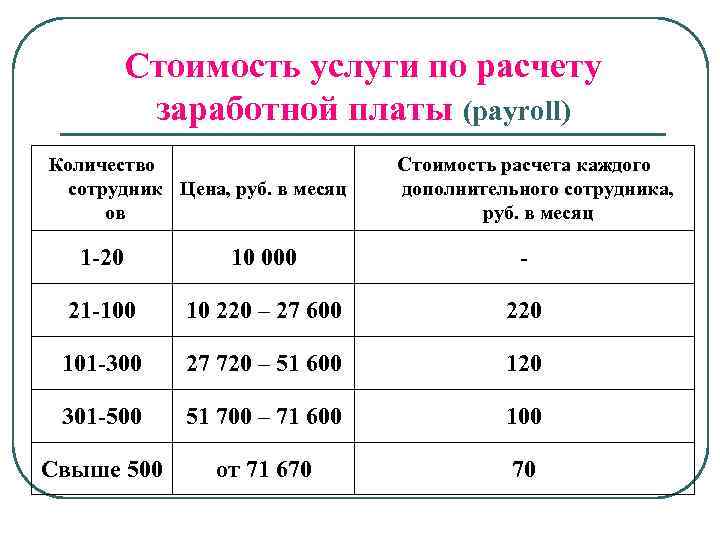 Стоимость услуги по расчету заработной платы (payroll)

| Количество сотрудников | Цена, руб. в месяц | Стоимость расчета каждого дополнительного сотрудника, руб. в месяц |
|---|---|---|
| 1-20 | 10 000 | - |
| 21-100 | 10 220 – 27 600 | 220 |
| 101-300 | 27 720 – 51 600 | 120 |
| 301-500 | 51 700 – 71 600 | 100 |
| Свыше 500 | от 71 670 | 70 |